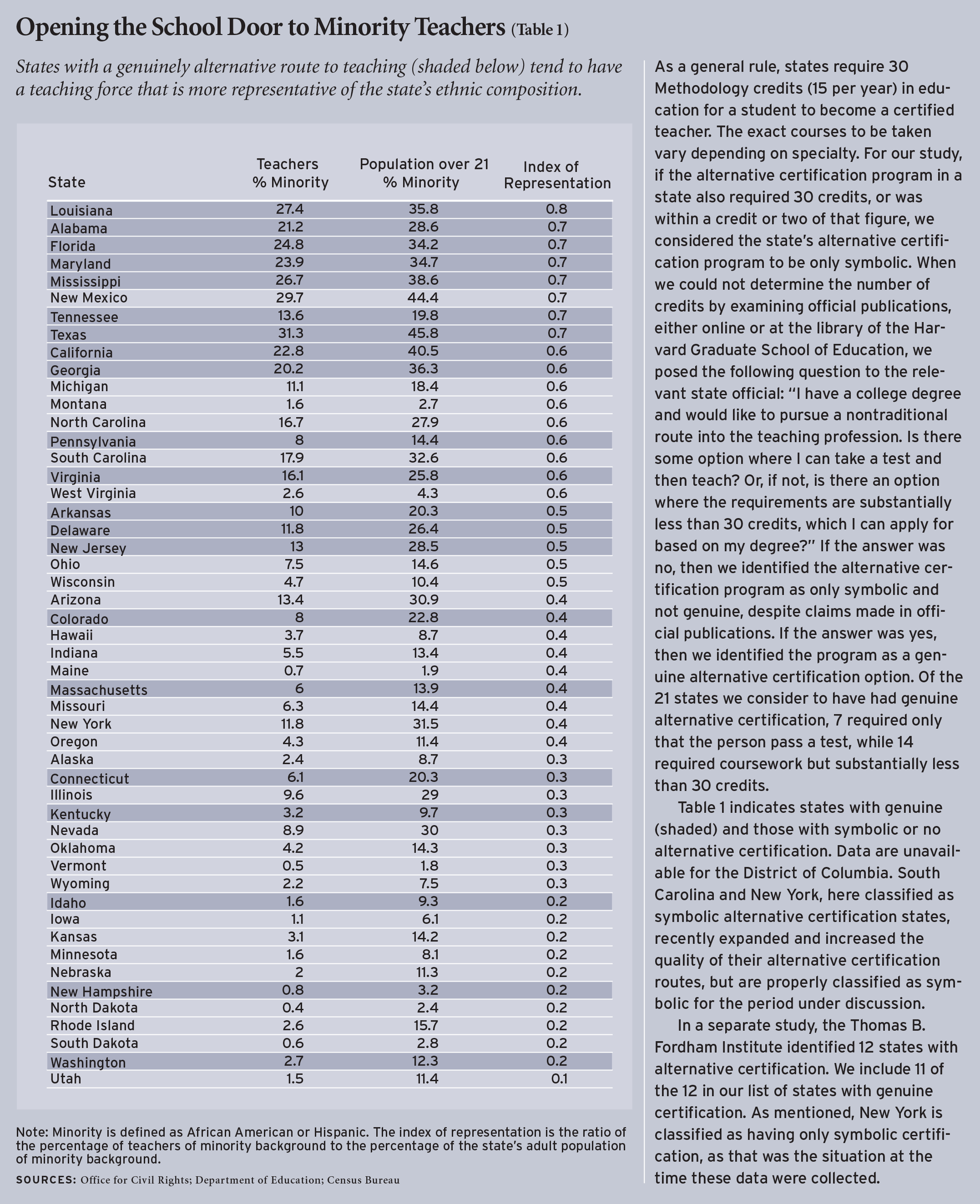 Opening the School Door to Minority Teachers (Table 1)

States with a genuinely alternative route to teaching (shaded below) tend to have a teaching force that is more representative of the state's ethnic composition.

| State | Teachers % Minority | Population over 21 % Minority | Index of Representation |
|---|---|---|---|
| Louisiana | 27.4 | 35.8 | 0.8 |
| Alabama | 21.2 | 28.6 | 0.7 |
| Florida | 24.8 | 34.2 | 0.7 |
| Maryland | 23.9 | 34.7 | 0.7 |
| Mississippi | 26.7 | 38.6 | 0.7 |
| New Mexico | 29.7 | 44.4 | 0.7 |
| Tennessee | 13.6 | 19.8 | 0.7 |
| Texas | 31.3 | 45.8 | 0.7 |
| California | 22.8 | 40.5 | 0.6 |
| Georgia | 20.2 | 36.3 | 0.6 |
| Michigan | 11.1 | 18.4 | 0.6 |
| Montana | 1.6 | 2.7 | 0.6 |
| North Carolina | 16.7 | 27.9 | 0.6 |
| Pennsylvania | 8 | 14.4 | 0.6 |
| South Carolina | 17.9 | 32.6 | 0.6 |
| Virginia | 16.1 | 25.8 | 0.6 |
| West Virginia | 2.6 | 4.3 | 0.6 |
| Arkansas | 10 | 20.3 | 0.5 |
| Delaware | 11.8 | 26.4 | 0.5 |
| New Jersey | 13 | 28.5 | 0.5 |
| Ohio | 7.5 | 14.6 | 0.5 |
| Wisconsin | 4.7 | 10.4 | 0.5 |
| Arizona | 13.4 | 30.9 | 0.4 |
| Colorado | 8 | 22.8 | 0.4 |
| Hawaii | 3.7 | 8.7 | 0.4 |
| Indiana | 5.5 | 13.4 | 0.4 |
| Maine | 0.7 | 1.9 | 0.4 |
| Massachusetts | 6 | 13.9 | 0.4 |
| Missouri | 6.3 | 14.4 | 0.4 |
| New York | 11.8 | 31.5 | 0.4 |
| Oregon | 4.3 | 11.4 | 0.4 |
| Alaska | 2.4 | 8.7 | 0.3 |
| Connecticut | 6.1 | 20.3 | 0.3 |
| Illinois | 9.6 | 29 | 0.3 |
| Kentucky | 3.2 | 9.7 | 0.3 |
| Nevada | 8.9 | 30 | 0.3 |
| Oklahoma | 4.2 | 14.3 | 0.3 |
| Vermont | 0.5 | 1.8 | 0.3 |
| Wyoming | 2.2 | 7.5 | 0.3 |
| Idaho | 1.6 | 9.3 | 0.2 |
| Iowa | 1.1 | 6.1 | 0.2 |
| Kansas | 3.1 | 14.2 | 0.2 |
| Minnesota | 1.6 | 8.1 | 0.2 |
| Nebraska | 2 | 11.3 | 0.2 |
| New Hampshire | 0.8 | 3.2 | 0.2 |
| North Dakota | 0.4 | 2.4 | 0.2 |
| Rhode Island | 2.6 | 15.7 | 0.2 |
| South Dakota | 0.6 | 2.8 | 0.2 |
| Washington | 2.7 | 12.3 | 0.2 |
| Utah | 1.5 | 11.4 | 0.1 |

Note: Minority is defined as African American or Hispanic. The index of representation is the ratio of the percentage of teachers of minority background to the percentage of the state's adult population of minority background.

SOURCES: Office for Civil Rights; Department of Education; Census Bureau

As a general rule, states require 30 Methodology credits (15 per year) in education for a student to become a certified teacher. The exact courses to be taken vary depending on specialty. For our study, if the alternative certification program in a state also required 30 credits, or was within a credit or two of that figure, we considered the state's alternative certification program to be only symbolic. When we could not determine the number of credits by examining official publications, either online or at the library of the Harvard Graduate School of Education, we posed the following question to the relevant state official: "I have a college degree and would like to pursue a nontraditional route into the teaching profession. Is there some option where I can take a test and then teach? Or, if not, is there an option where the requirements are substantially less than 30 credits, which I can apply for based on my degree?" If the answer was no, then we identified the alternative certification program as only symbolic and not genuine, despite claims made in official publications. If the answer was yes, then we identified the program as a genuine alternative certification option. Of the 21 states we consider to have had genuine alternative certification, 7 required only that the person pass a test, while 14 required coursework but substantially less than 30 credits.

Table 1 indicates states with genuine (shaded) and those with symbolic or no alternative certification. Data are unavailable for the District of Columbia. South Carolina and New York, here classified as symbolic alternative certification states, recently expanded and increased the quality of their alternative certification routes, but are properly classified as symbolic for the period under discussion.

In a separate study, the Thomas B. Fordham Institute identified 12 states with alternative certification. We include 11 of the 12 in our list of states with genuine certification. As mentioned, New York is classified as having only symbolic certification, as that was the situation at the time these data were collected.